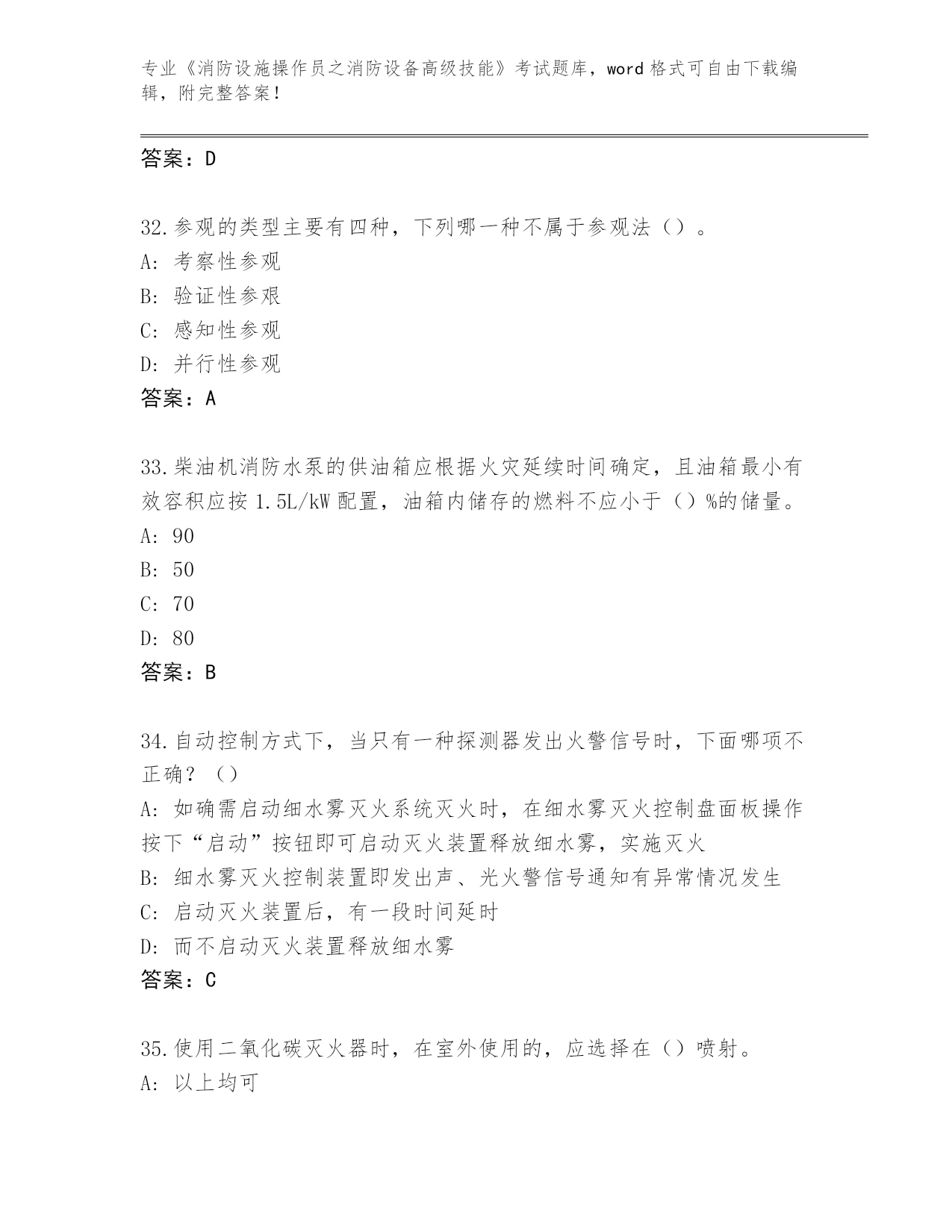 专业《消防设施操作员之消防设备高级技能》考试题库，word 格式可自由下载编辑，附完整答案！

答案：D

32.参观的类型主要有四种，下列哪一种不属于参观法（）。
A: 考察性参观
B: 验证性参艰
C: 感知性参观
D: 并行性参观
答案：A

33.柴油机消防水泵的供油箱应根据火灾延续时间确定，且油箱最小有效容积应按 1.5L/kW 配置，油箱内储存的燃料不应小于（）%的储量。
A: 90
B: 50
C: 70
D: 80
答案：B

34.自动控制方式下，当只有一种探测器发出火警信号时，下面哪项不正确？（）
A: 如确需启动细水雾灭火系统灭火时，在细水雾灭火控制盘面板操作按下“启动”按钮即可启动灭火装置释放细水雾，实施灭火
B: 细水雾灭火控制装置即发出声、光火警信号通知有异常情况发生
C: 启动灭火装置后，有一段时间延时
D: 而不启动灭火装置释放细水雾
答案：C

35.使用二氧化碳灭火器时，在室外使用的，应选择在（）喷射。
A: 以上均可